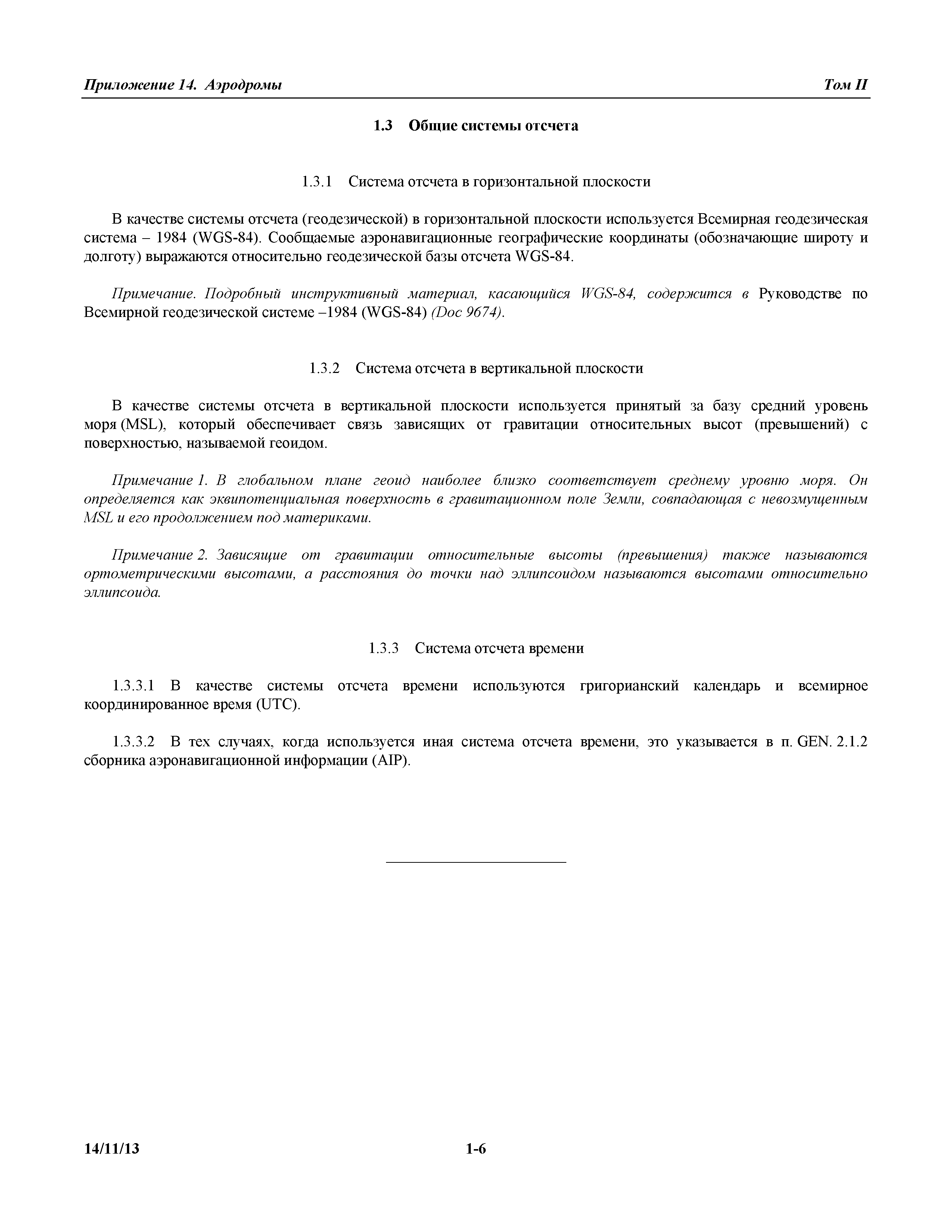 Приложение 14. Аэродромы Том II

1.3 Общие системы отсчета

1.3.1 Система отсчета в горизонтальной плоскости

В качестве системы отсчета (геодезической) в горизонтальной плоскости используется Всемирная геодезическая система – 1984 (WGS-84). Сообщаемые аэронавигационные географические координаты (обозначающие широту и долготу) выражаются относительно геодезической базы отсчета WGS-84.

Примечание. Подробный инструктивный материал, касающийся WGS-84, содержится в Руководстве по Всемирной геодезической системе –1984 (WGS-84) (Doc 9674).

1.3.2 Система отсчета в вертикальной плоскости

В качестве системы отсчета в вертикальной плоскости используется принятый за базу средний уровень моря (MSL), который обеспечивает связь зависящих от гравитации относительных высот (превышений) с поверхностью, называемой геоидом.

Примечание 1. В глобальном плане геоид наиболее близко соответствует среднему уровню моря. Он определяется как эквипотенциальная поверхность в гравитационном поле Земли, совпадающая с невозмущенным MSL и его продолжением под материками.

Примечание 2. Зависящие от гравитации относительные высоты (превышения) также называются ортометрическими высотами, а расстояния до точки над эллипсоидом называются высотами относительно эллипсоида.

1.3.3 Система отсчета времени

1.3.3.1 В качестве системы отсчета времени используются григорианский календарь и всемирное координированное время (UTC).

1.3.3.2 В тех случаях, когда используется иная система отсчета времени, это указывается в п. GEN. 2.1.2 сборника аэронавигационной информации (AIP).

14/11/13 1-6